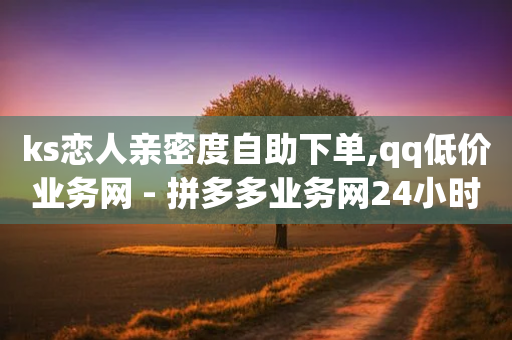 ks恋人亲密度自助下单,qq低价业务网 - 拼多多业务网24小时